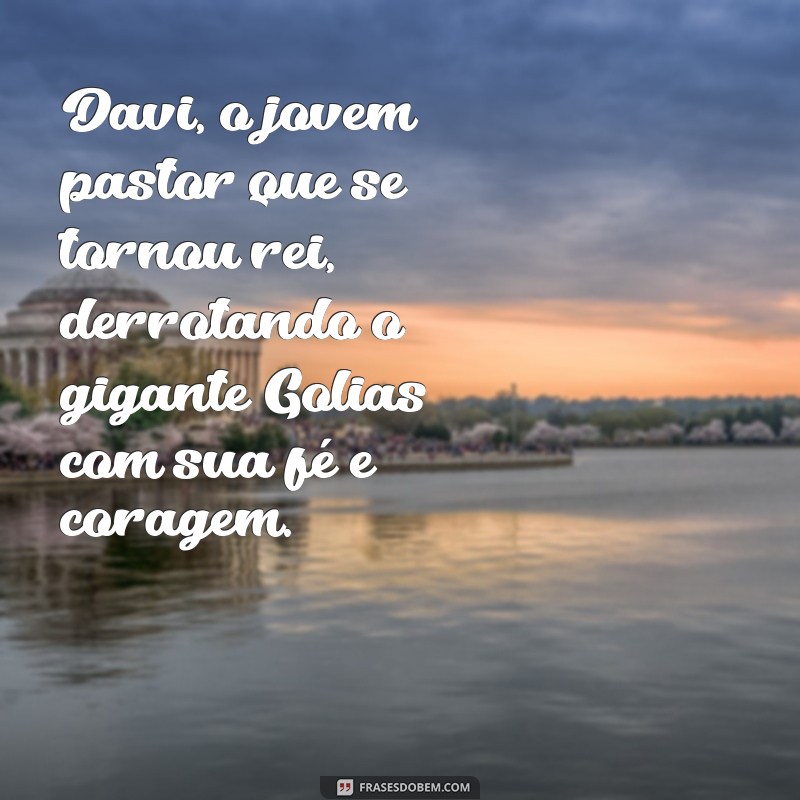 Davi, o jovem pastor que se tornou rei, derrotando o gigante Golias com sua fé e coragem.

FRASESDOBEM.COM